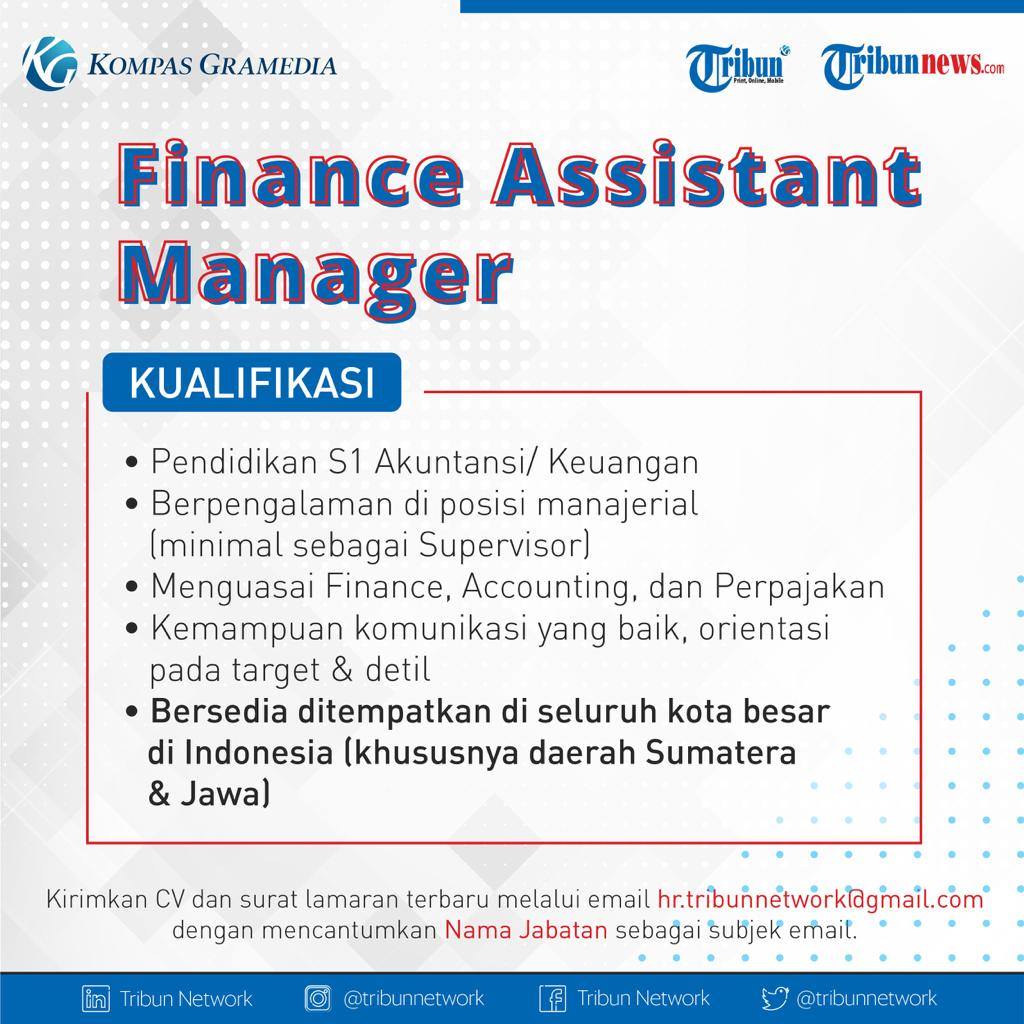 KOMPAS GRAMEDIA

Tribun Print, Online, Mobile

Tribunnews.com

Finance Assistant Manager

KUALIFIKASI

• Pendidikan S1 Akuntansi/ Keuangan
• Berpengalaman di posisi manajerial (minimal sebagai Supervisor)
• Menguasai Finance, Accounting, dan Perpajakan
• Kemampuan komunikasi yang baik, orientasi pada target & detil
• Bersedia ditempatkan di seluruh kota besar di Indonesia (khususnya daerah Sumatera & Jawa)

Kirimkan CV dan surat lamaran terbaru melalui email hr.tribunnetwork@gmail.com dengan mencantumkan Nama Jabatan sebagai subjek email.

Tribun Network
@tribunnetwork
Tribun Network
@tribunnetwork